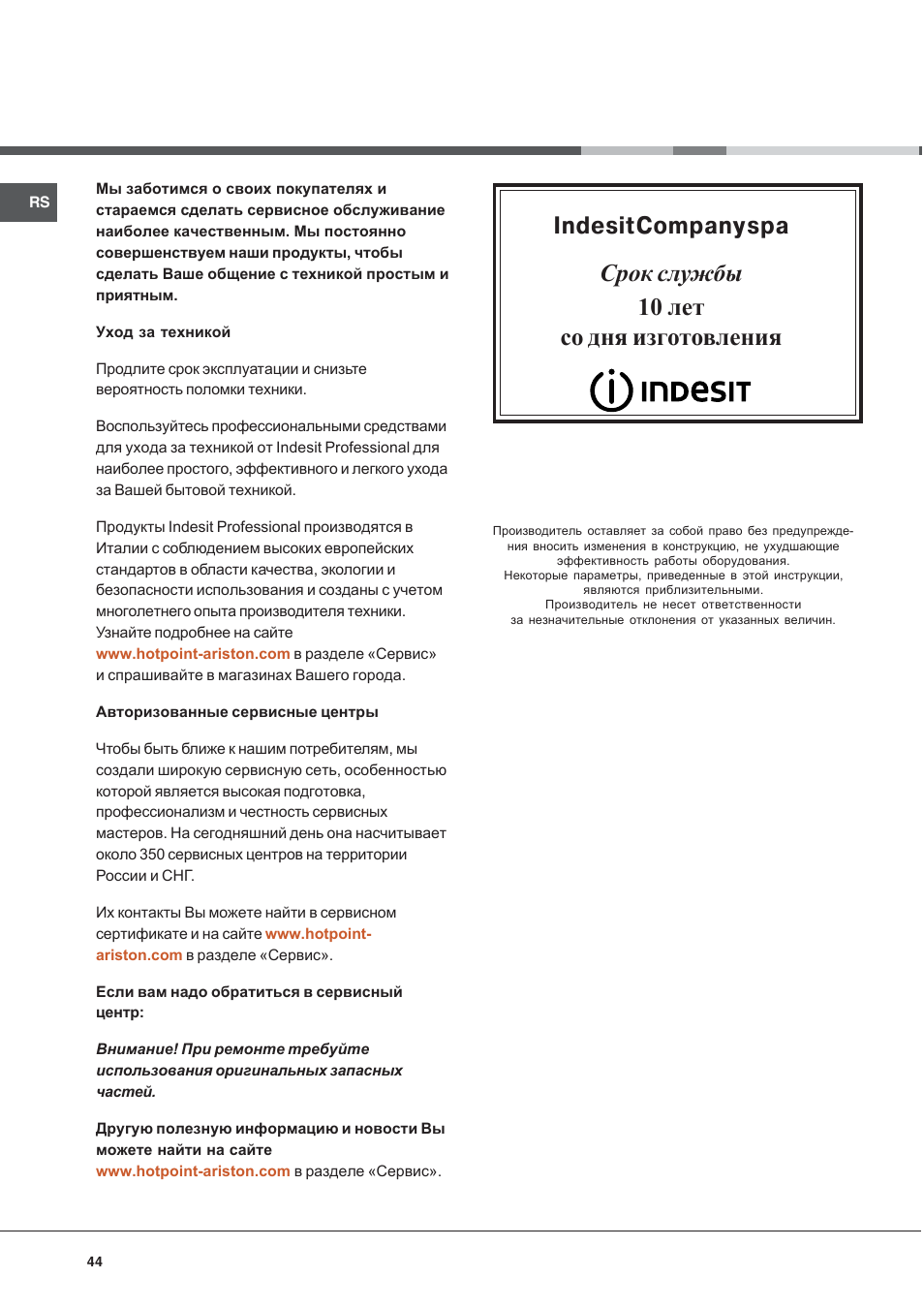 RS

Мы заботимся о своих покупателях и стараемся сделать сервисное обслуживание наиболее качественным. Мы постоянно совершенствуем наши продукты, чтобы сделать Ваше общение с техникой простым и приятным.

Уход за техникой

Продлите срок эксплуатации и снизьте вероятность поломки техники.

Воспользуйтесь профессиональными средствами для ухода за техникой от Indesit Professional для наиболее простого, эффективного и легкого ухода за Вашей бытовой техникой.

Продукты Indesit Professional производятся в Италии с соблюдением высоких европейских стандартов в области качества, экологии и безопасности использования и созданы с учетом многолетнего опыта производителя техники. Узнайте подробнее на сайте www.hotpoint-ariston.com в разделе «Сервис» и спрашивайте в магазинах Вашего города.

Авторизованные сервисные центры

Чтобы быть ближе к нашим потребителям, мы создали широкую сервисную сеть, особенностью которой является высокая подготовка, профессионализм и честность сервисных мастеров. На сегодняшний день она насчитывает около 350 сервисных центров на территории России и СНГ.

Их контакты Вы можете найти в сервисном сертификате и на сайте www.hotpoint-ariston.com в разделе «Сервис».

Если вам надо обратиться в сервисный центр:

Внимание! При ремонте требуйте использования оригинальных запасных частей.

Другую полезную информацию и новости Вы можете найти на сайте www.hotpoint-ariston.com в разделе «Сервис».

IndesitCompanyspa

Срок службы
10 лет
со дня изготовления

INDESIT

Производитель оставляет за собой право без предупреждения вносить изменения в конструкцию, не ухудшающие эффективность работы оборудования.
Некоторые параметры, приведенные в этой инструкции, являются приблизительными.
Производитель не несет ответственности за незначительные отклонения от указанных величин.

44